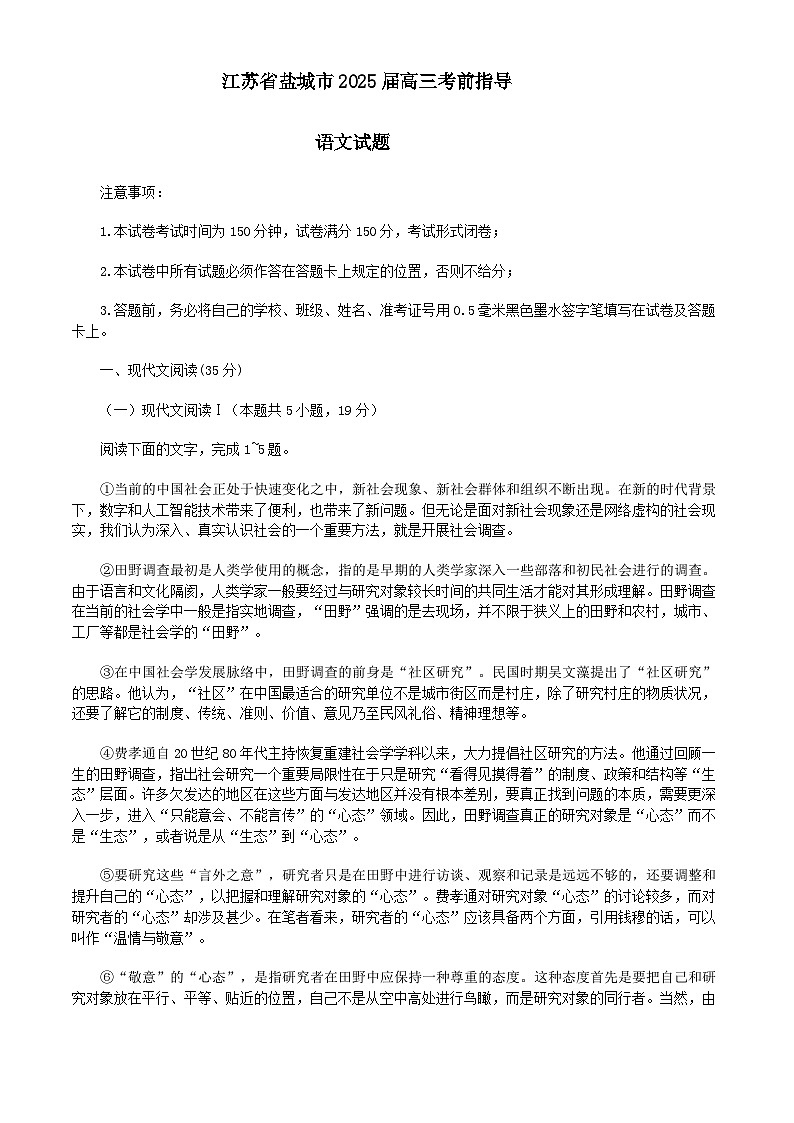 江苏省盐城市2025届高三考前指导

语文试题

注意事项：

1.本试卷考试时间为150分钟，试卷满分150分，考试形式闭卷；

2.本试卷中所有试题必须作答在答题卡上规定的位置，否则不给分；

3.答题前，务必将自己的学校、班级、姓名、准考证号用0.5毫米黑色墨水签字笔填写在试卷及答题卡上。

一、现代文阅读(35分)

（一）现代文阅读Ⅰ（本题共5小题，19分）

阅读下面的文字，完成1~5题。

①当前的中国社会正处于快速变化之中，新社会现象、新社会群体和组织不断出现。在新的时代背景下，数字和人工智能技术带来了便利，也带来了新问题。但无论是面对新社会现象还是网络虚构的社会现实，我们认为深入、真实认识社会的一个重要方法，就是开展社会调查。

②田野调查最初是人类学使用的概念，指的是早期的人类学家深入一些部落和初民社会进行的调查。由于语言和文化隔阂，人类学家一般要经过与研究对象较长时间的共同生活才能对其形成理解。田野调查在当前的社会学中一般是指实地调查，“田野”强调的是去现场，并不限于狭义上的田野和农村，城市、工厂等都是社会学的“田野”。

③在中国社会学发展脉络中，田野调查的前身是“社区研究”。民国时期吴文藻提出了“社区研究”的思路。他认为，“社区”在中国最适合的研究单位不是城市街区而是村庄，除了研究村庄的物质状况，还要了解它的制度、传统、准则、价值、意见乃至民风礼俗、精神理想等。

④费孝通自20世纪80年代主持恢复重建社会学学科以来，大力提倡社区研究的方法。他通过回顾一生的田野调查，指出社会研究一个重要局限性在于只是研究“看得见摸得着”的制度、政策和结构等“生态”层面。许多欠发达的地区在这些方面与发达地区并没有根本差别，要真正找到问题的本质，需要更深入一步，进入“只能意会、不能言传”的“心态”领域。因此，田野调查真正的研究对象是“心态”而不是“生态”，或者说是从“生态”到“心态”。

⑤要研究这些“言外之意”，研究者只是在田野中进行访谈、观察和记录是远远不够的，还要调整和提升自己的“心态”，以把握和理解研究对象的“心态”。费孝通对研究对象“心态”的讨论较多，而对研究者的“心态”却涉及甚少。在笔者看来，研究者的“心态”应该具备两个方面，引用钱穆的话，可以叫作“温情与敬意”。

⑥“敬意”的“心态”，是指研究者在田野中应保持一种尊重的态度。这种态度首先是要把自己和研究对象放在平行、平等、贴近的位置，自己不是从空中高处进行鸟瞰，而是研究对象的同行者。当然，由